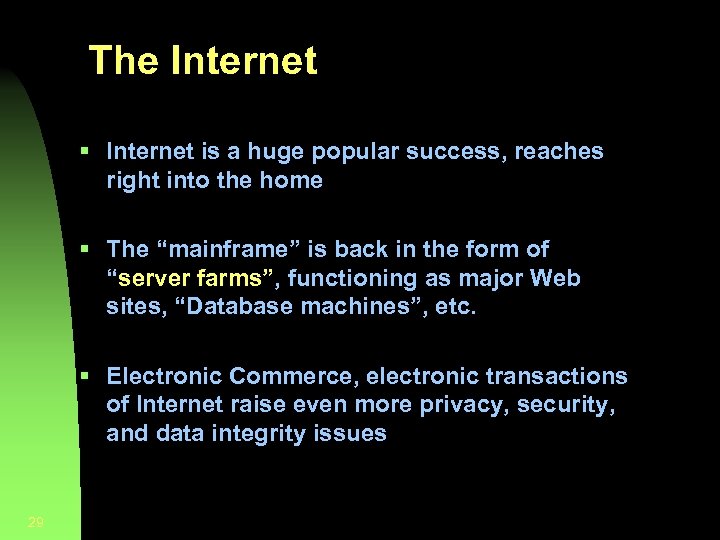 The Internet

▪ Internet is a huge popular success, reaches right into the home

▪ The “mainframe” is back in the form of “server farms”, functioning as major Web sites, “Database machines”, etc.

▪ Electronic Commerce, electronic transactions of Internet raise even more privacy, security, and data integrity issues

29